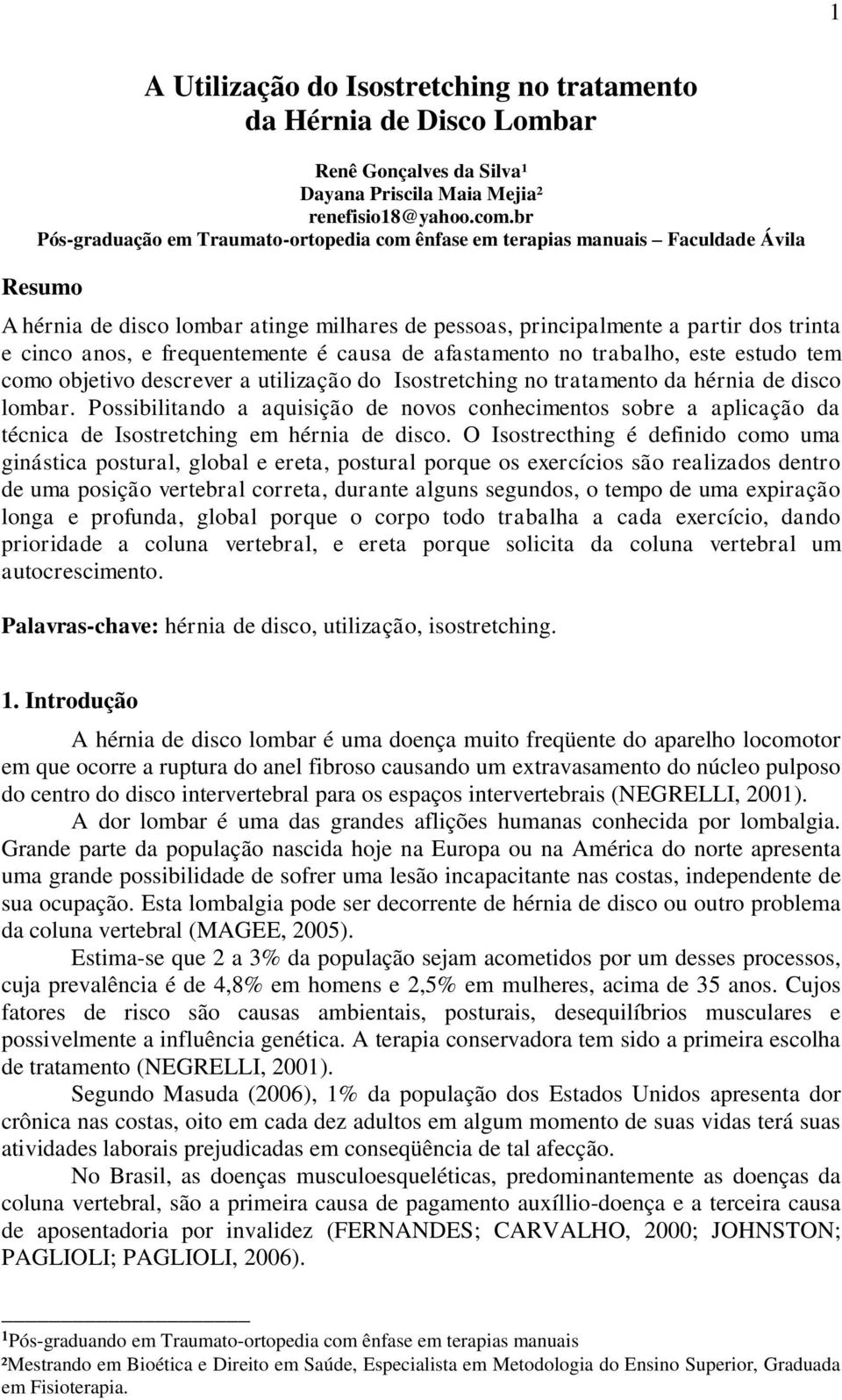 1

A Utilização do Isostretching no tratamento da Hérnia de Disco Lombar

Renê Gonçalves da Silva¹
Dayana Priscila Maia Mejia²
renefisio18@yahoo.com.br
Pós-graduação em Traumato-ortopedia com ênfase em terapias manuais – Faculdade Ávila

Resumo

A hérnia de disco lombar atinge milhares de pessoas, principalmente a partir dos trinta e cinco anos, e frequentemente é causa de afastamento no trabalho, este estudo tem como objetivo descrever a utilização do Isostretching no tratamento da hérnia de disco lombar. Possibilitando a aquisição de novos conhecimentos sobre a aplicação da técnica de Isostretching em hérnia de disco. O Isostrecthing é definido como uma ginástica postural, global e ereta, postural porque os exercícios são realizados dentro de uma posição vertebral correta, durante alguns segundos, o tempo de uma expiração longa e profunda, global porque o corpo todo trabalha a cada exercício, dando prioridade a coluna vertebral, e ereta porque solicita da coluna vertebral um autocrescimento.

Palavras-chave: hérnia de disco, utilização, isostretching.

1. Introdução

A hérnia de disco lombar é uma doença muito freqüente do aparelho locomotor em que ocorre a ruptura do anel fibroso causando um extravasamento do núcleo pulposo do centro do disco intervertebral para os espaços intervertebrais (NEGRELLI, 2001).

A dor lombar é uma das grandes aflições humanas conhecida por lombalgia. Grande parte da população nascida hoje na Europa ou na América do norte apresenta uma grande possibilidade de sofrer uma lesão incapacitante nas costas, independente de sua ocupação. Esta lombalgia pode ser decorrente de hérnia de disco ou outro problema da coluna vertebral (MAGEE, 2005).

Estima-se que 2 a 3% da população sejam acometidos por um desses processos, cuja prevalência é de 4,8% em homens e 2,5% em mulheres, acima de 35 anos. Cujos fatores de risco são causas ambientais, posturais, desequilíbrios musculares e possivelmente a influência genética. A terapia conservadora tem sido a primeira escolha de tratamento (NEGRELLI, 2001).

Segundo Masuda (2006), 1% da população dos Estados Unidos apresenta dor crônica nas costas, oito em cada dez adultos em algum momento de suas vidas terá suas atividades laborais prejudicadas em conseqüência de tal afecção.

No Brasil, as doenças musculoesqueléticas, predominantemente as doenças da coluna vertebral, são a primeira causa de pagamento auxíllio-doença e a terceira causa de aposentadoria por invalidez (FERNANDES; CARVALHO, 2000; JOHNSTON; PAGLIOLI; PAGLIOLI, 2006).

¹Pós-graduando em Traumato-ortopedia com ênfase em terapias manuais
²Mestrando em Bioética e Direito em Saúde, Especialista em Metodologia do Ensino Superior, Graduada em Fisioterapia.